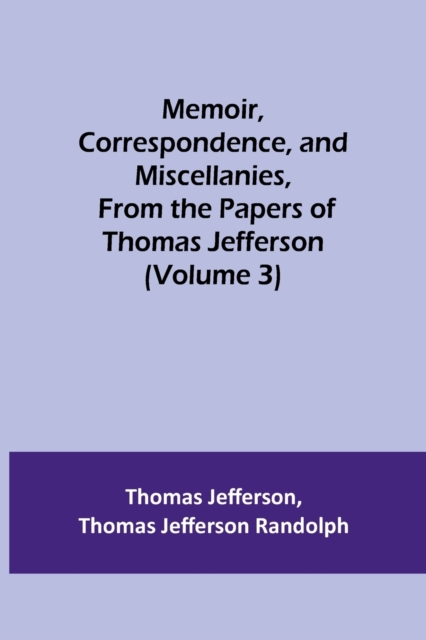 Memoir, Correspondence, and Miscellanies, From the Papers of Thomas Jefferson (Volume 3)

Thomas Jefferson, Thomas Jefferson Randolph